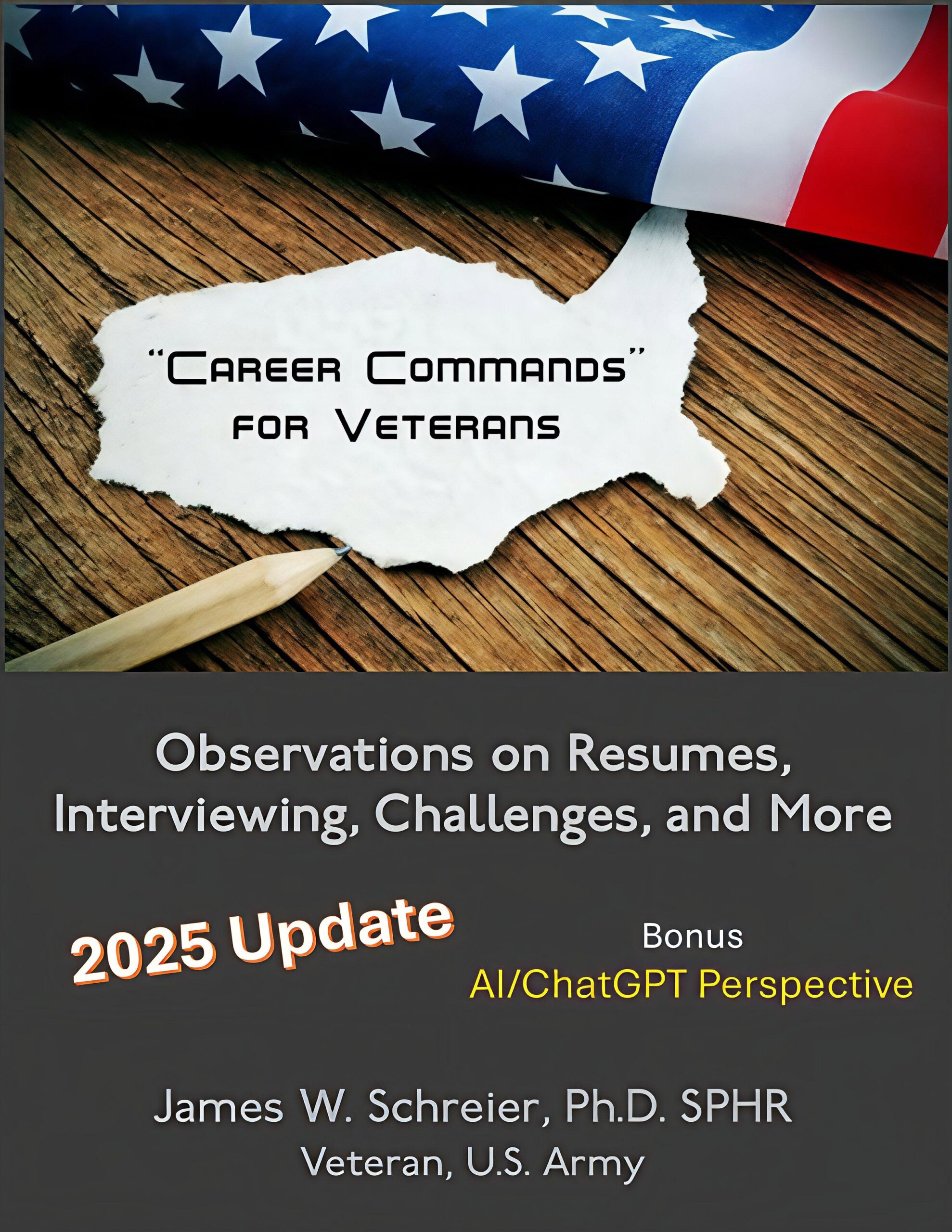 "Career Commands"
for Veterans

Observations on Resumes, Interviewing, Challenges, and More

2025 Update

Bonus
AI/ChatGPT Perspective

James W. Schreier, Ph.D. SPHR
Veteran, U.S. Army